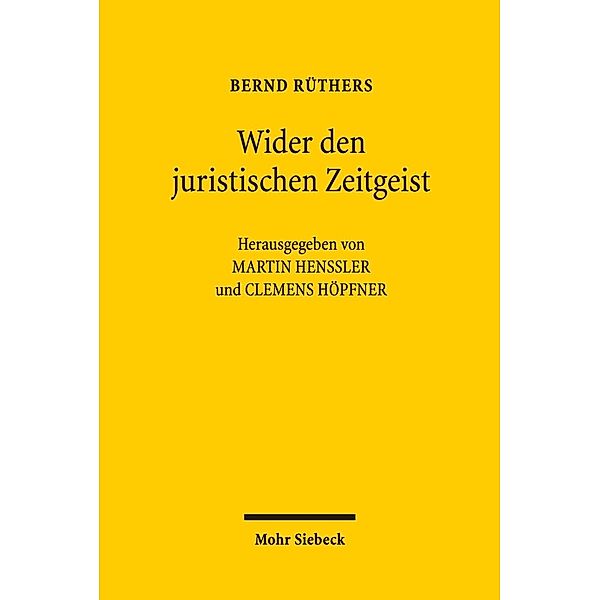 BERND RÜTHERS

Wider den juristischen Zeitgeist

Herausgegeben von
MARTIN HENSSLER
und CLEMENS HÖPFNER

Mohr Siebeck